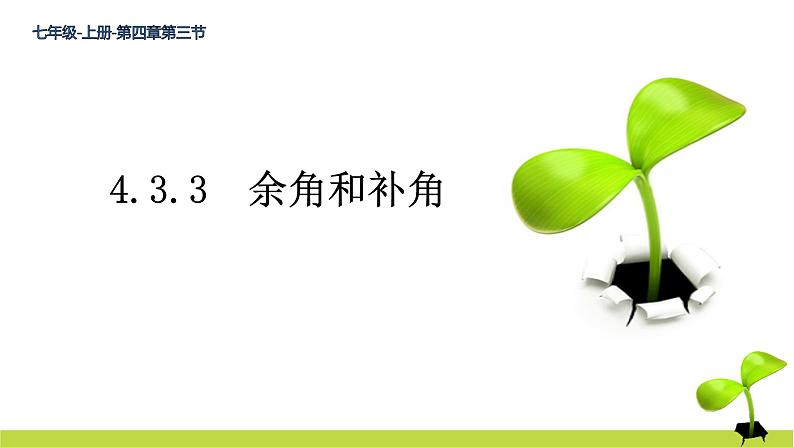 七年级-上册-第四章第三节

4.3.3 余角和补角